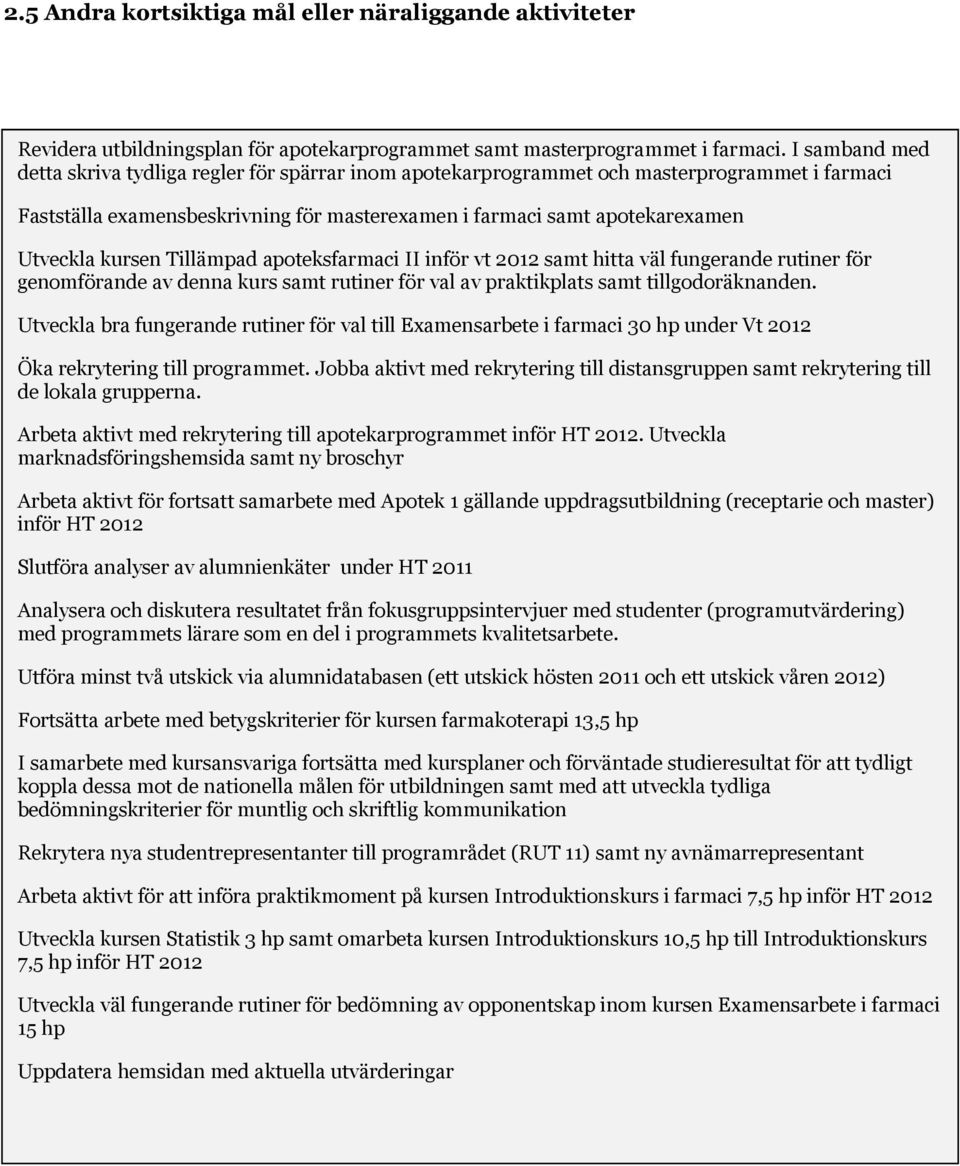 2.5 Andra kortsiktiga mål eller näraliggande aktiviteter

Revidera utbildningsplan för apotekarprogrammet samt masterprogrammet i farmaci. I samband med detta skriva tydliga regler för spärrar inom apotekarprogrammet och masterprogrammet i farmaci

Fastställa examensbeskrivning för masterexamen i farmaci samt apotekarexamen

Utveckla kursen Tillämpad apoteksfarmaci II inför vt 2012 samt hitta väl fungerande rutiner för genomförande av denna kurs samt rutiner för val av praktikplats samt tillgodoräknanden.

Utveckla bra fungerande rutiner för val till Examensarbete i farmaci 30 hp under Vt 2012

Öka rekrytering till programmet. Jobba aktivt med rekrytering till distansgruppen samt rekrytering till de lokala grupperna.

Arbeta aktivt med rekrytering till apotekarprogrammet inför HT 2012. Utveckla marknadsföringshemsida samt ny broschyr

Arbeta aktivt för fortsatt samarbete med Apotek 1 gällande uppdragsutbildning (receptarie och master) inför HT 2012

Slutföra analyser av alumnienkäter under HT 2011

Analysera och diskutera resultatet från fokusgruppsintervjuer med studenter (programutvärdering) med programmets lärare som en del i programmets kvalitetsarbete.

Utföra minst två utskick via alumnidatabasen (ett utskick hösten 2011 och ett utskick våren 2012)

Fortsätta arbete med betygskriterier för kursen farmakoterapi 13,5 hp

I samarbete med kursansvariga fortsätta med kursplaner och förväntade studieresultat för att tydligt koppla dessa mot de nationella målen för utbildningen samt med att utveckla tydliga bedömningskriterier för muntlig och skriftlig kommunikation

Rekrytera nya studentrepresentanter till programrådet (RUT 11) samt ny avnämarrepresentant

Arbeta aktivt för att införa praktikmoment på kursen Introduktionskurs i farmaci 7,5 hp inför HT 2012

Utveckla kursen Statistik 3 hp samt omarbeta kursen Introduktionskurs 10,5 hp till Introduktionskurs 7,5 hp inför HT 2012

Utveckla väl fungerande rutiner för bedömning av opponentskap inom kursen Examensarbete i farmaci 15 hp

Uppdatera hemsidan med aktuella utvärderingar